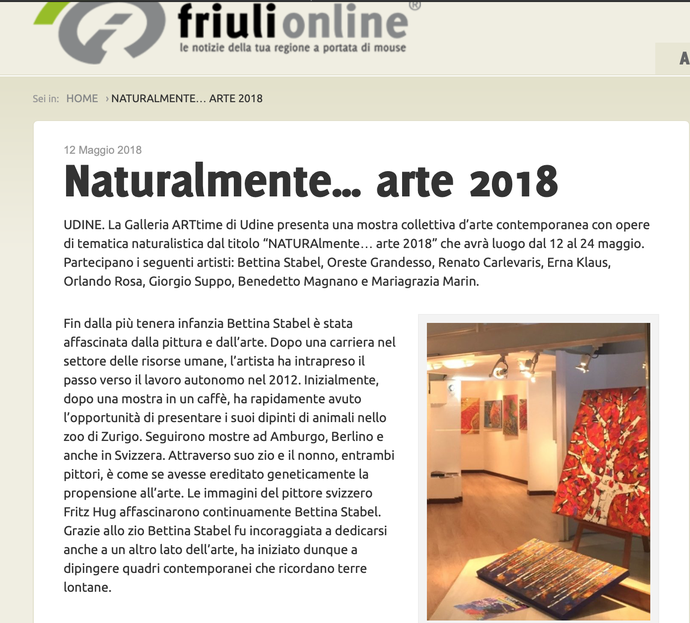 friulionline®
le notizie della tua regione a portata di mouse

A

Sei in: HOME › NATURALMENTE… ARTE 2018

12 Maggio 2018

Naturalmente… arte 2018

UDINE. La Galleria ARTtime di Udine presenta una mostra collettiva d'arte contemporanea con opere di tematica naturalistica dal titolo "NATURAlmente… arte 2018" che avrà luogo dal 12 al 24 maggio. Partecipano i seguenti artisti: Bettina Stabel, Oreste Grandesso, Renato Carlevaris, Erna Klaus, Orlando Rosa, Giorgio Suppo, Benedetto Magnano e Mariagrazia Marin.

Fin dalla più tenera infanzia Bettina Stabel è stata affascinata dalla pittura e dall'arte. Dopo una carriera nel settore delle risorse umane, l'artista ha intrapreso il passo verso il lavoro autonomo nel 2012. Inizialmente, dopo una mostra in un caffè, ha rapidamente avuto l'opportunità di presentare i suoi dipinti di animali nello zoo di Zurigo. Seguirono mostre ad Amburgo, Berlino e anche in Svizzera. Attraverso suo zio e il nonno, entrambi pittori, è come se avesse ereditato geneticamente la propensione all'arte. Le immagini del pittore svizzero Fritz Hug affascinarono continuamente Bettina Stabel. Grazie allo zio Bettina Stabel fu incoraggiata a dedicarsi anche a un altro lato dell'arte, ha iniziato dunque a dipingere quadri contemporanei che ricordano terre lontane.